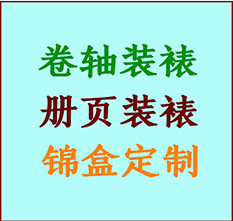 卷轴装裱
册页装裱
锦盒定制